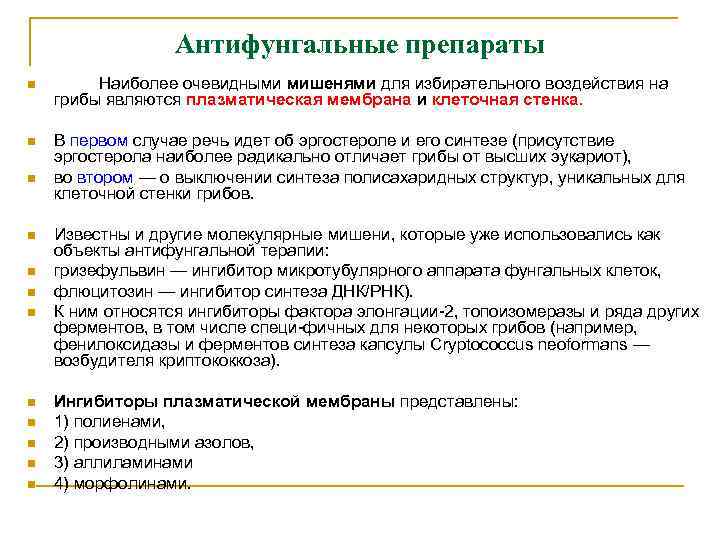 Антифунгальные препараты

Наиболее очевидными мишенями для избирательного воздействия на грибы являются плазматическая мембрана и клеточная стенка.

В первом случае речь идет об эргостероле и его синтезе (присутствие эргостерола наиболее радикально отличает грибы от высших эукариот),

во втором — о выключении синтеза полисахаридных структур, уникальных для клеточной стенки грибов.

Известны и другие молекулярные мишени, которые уже использовались как объекты антифунгальной терапии:

гризефульвин — ингибитор микротубулярного аппарата фунгальных клеток,

флюцитозин — ингибитор синтеза ДНК/РНК).

К ним относятся ингибиторы фактора элонгации-2, топоизомеразы и ряда других ферментов, в том числе специ-фичных для некоторых грибов (например, фенилоксидазы и ферментов синтеза капсулы Cryptococcus neoformans — возбудителя криптококкоза).

Ингибиторы плазматической мембраны представлены:

1) полиенами,

2) производными азолов,

3) аллиламинами

4) морфолинами.